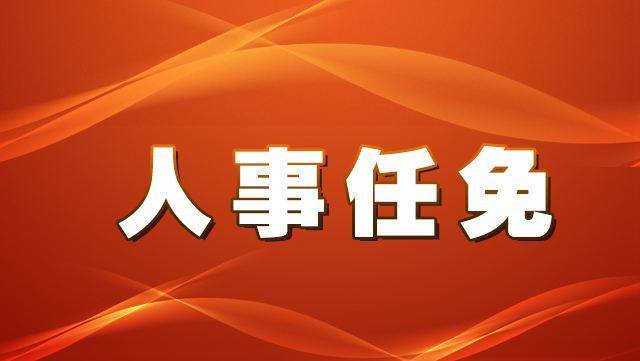 人事任免